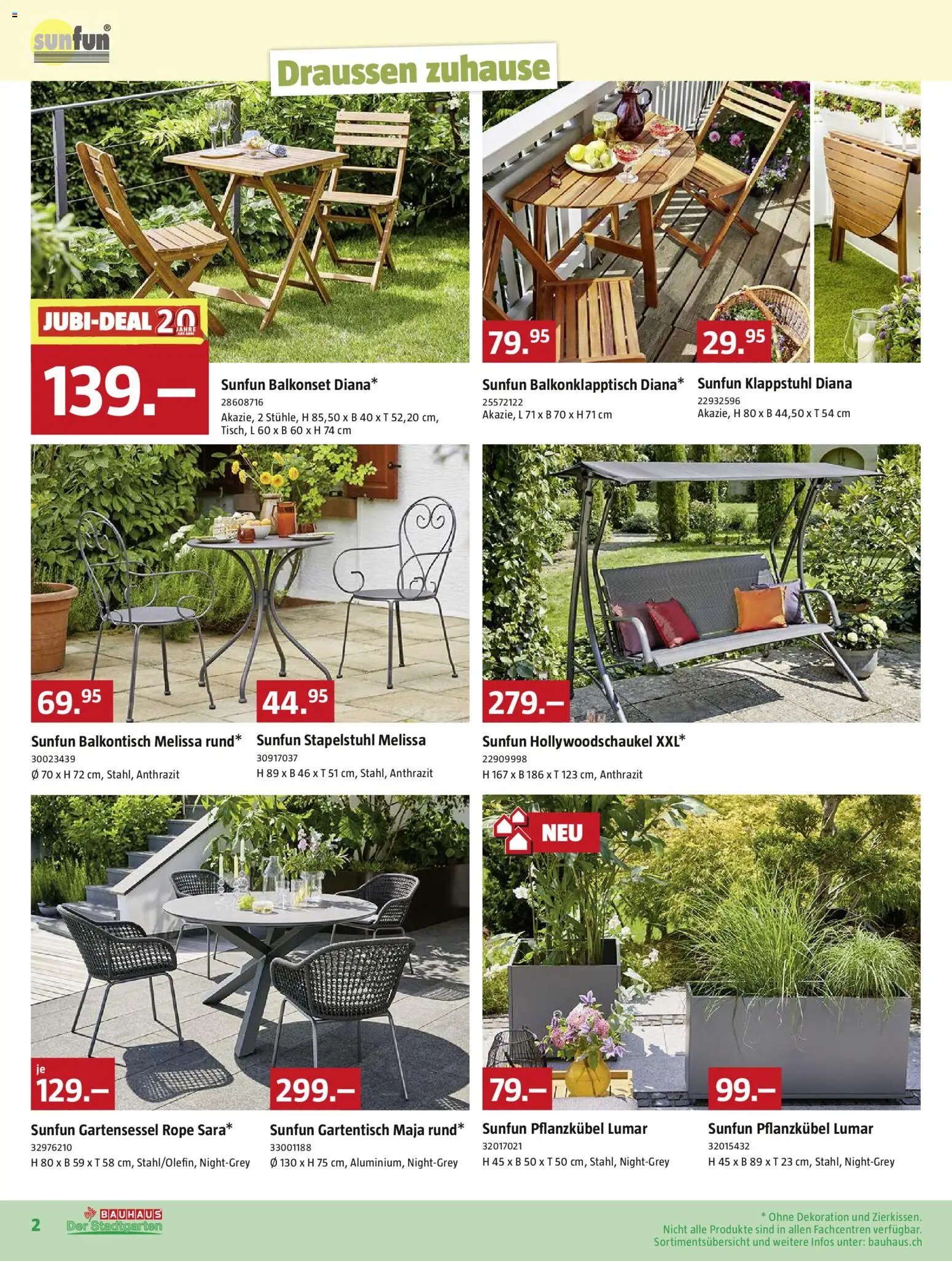 sunfun®

Draussen zuhause

JUBI-DEAL 20 JAHRE

139.–

Sunfun Balkonset Diana*
28608716
Akazie, 2 Stühle, H 85,50 x B 40 x T 52,20 cm, Tisch, L 60 x B 60 x H 74 cm

79.95

Sunfun Balkonklapptisch Diana*
25572122
Akazie, L 71 x B 70 x H 71 cm

29.95

Sunfun Klappstuhl Diana
22932596
Akazie, H 80 x B 44,50 x T 54 cm

69.95

Sunfun Balkontisch Melissa rund*
30023439
Ø 70 x H 72 cm, Stahl, Anthrazit

44.95

Sunfun Stapelstuhl Melissa
30917037
H 89 x B 46 x T 51 cm, Stahl, Anthrazit

279.–

Sunfun Hollywoodschaukel XXL*
22909998
H 167 x B 186 x T 123 cm, Anthrazit

je 129.–

Sunfun Gartensessel Rope Sara*
32976210
H 80 x B 59 x T 58 cm, Stahl/Olefin, Night-Grey

299.–

Sunfun Gartentisch Maja rund*
33001188
Ø 130 x H 75 cm, Aluminium, Night-Grey

NEU

79.–

Sunfun Pflanzkübel Lumar
32017021
H 45 x B 50 x T 50 cm, Stahl, Night-Grey

99.–

Sunfun Pflanzkübel Lumar
32015432
H 45 x B 89 x T 23 cm, Stahl, Night-Grey

2 BAUHAUS Der Stadtgarten

* Ohne Dekoration und Zierkissen.
Nicht alle Produkte sind in allen Fachcentren verfügbar.
Sortimentsübersicht und weitere Infos unter: bauhaus.ch